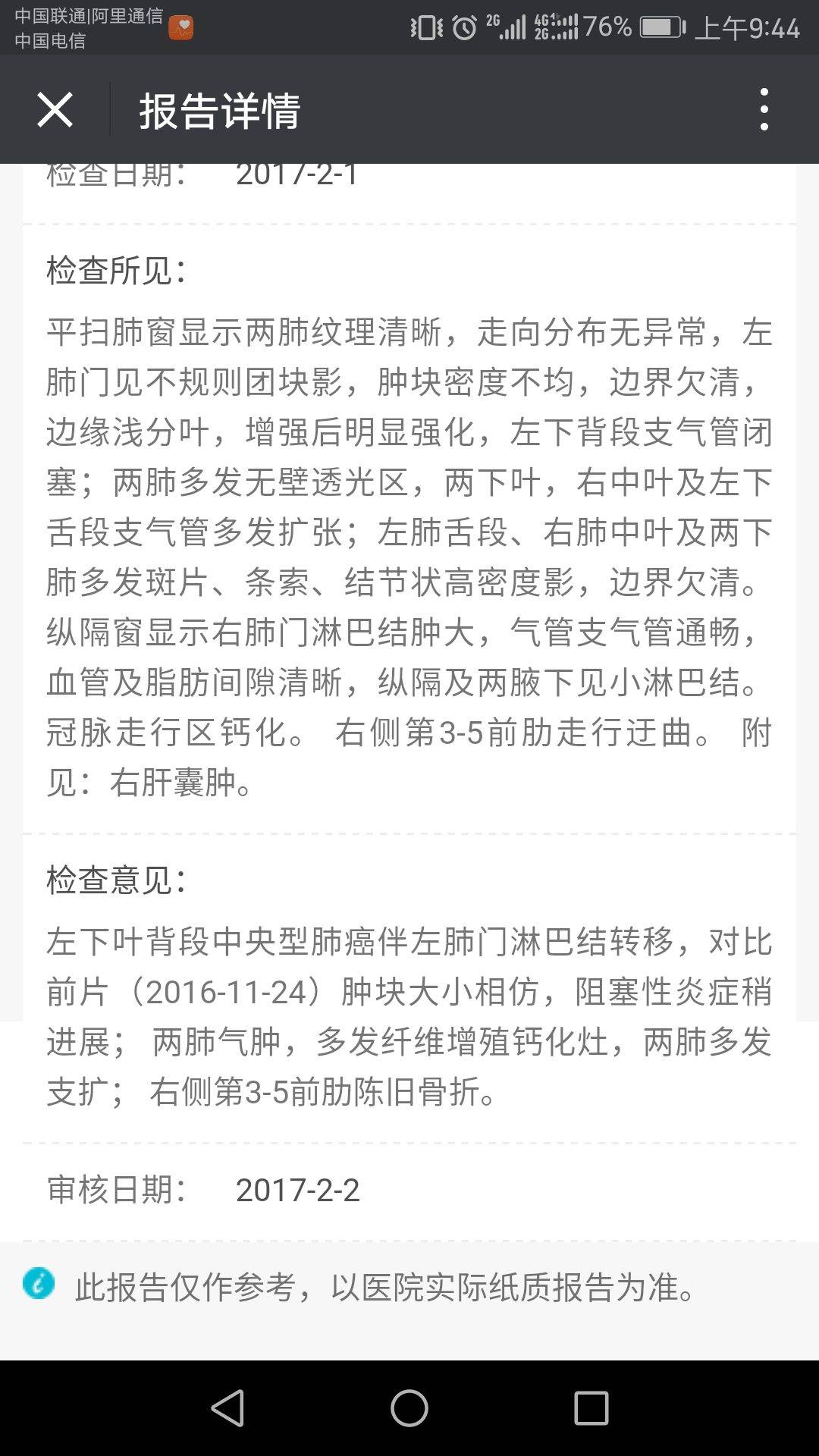 中国联通|阿里通信
中国电信

2G 4G 2G 76% 上午9:44

报告详情

检查日期： 2017-2-1

检查所见：

平扫肺窗显示两肺纹理清晰，走向分布无异常，左肺门见不规则团块影，肿块密度不均，边界欠清，边缘浅分叶，增强后明显强化，左下背段支气管闭塞；两肺多发无壁透光区，两下叶，右中叶及左下舌段支气管多发扩张；左肺舌段、右肺中叶及两下肺多发斑片、条索、结节状高密度影，边界欠清。纵隔窗显示右肺门淋巴结肿大，气管支气管通畅，血管及脂肪间隙清晰，纵隔及两腋下见小淋巴结。冠脉走行区钙化。 右侧第3-5前肋走行迂曲。 附见：右肝囊肿。

检查意见：

左下叶背段中央型肺癌伴左肺门淋巴结转移，对比前片（2016-11-24）肿块大小相仿，阻塞性炎症稍进展； 两肺气肿，多发纤维增殖钙化灶，两肺多发支扩； 右侧第3-5前肋陈旧骨折。

审核日期： 2017-2-2

此报告仅作参考，以医院实际纸质报告为准。